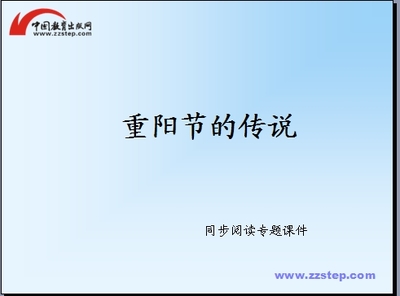 中国教育出版网
www.zzstep.com

重阳节的传说

同步阅读专题课件

www.zzstep.com